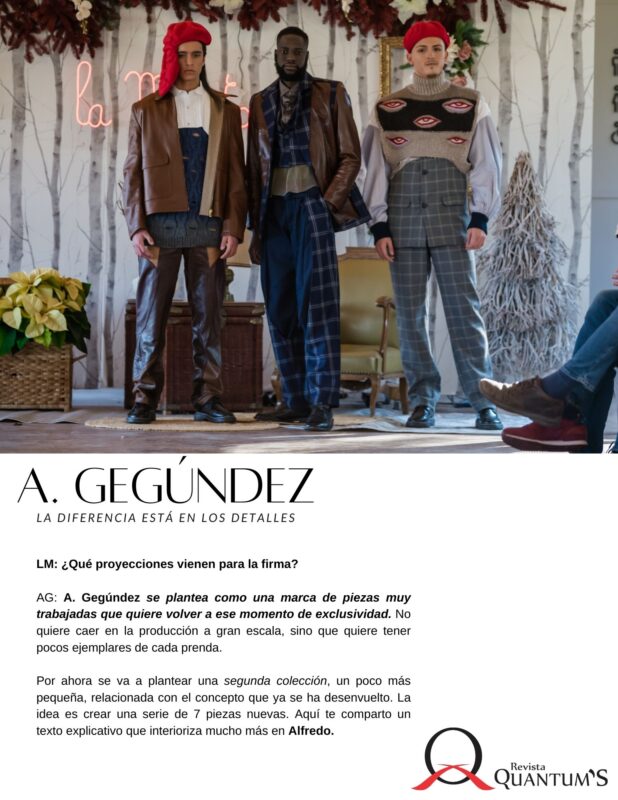 A. GEGÚNDEZ
LA DIFERENCIA ESTÁ EN LOS DETALLES

LM: ¿Qué proyecciones vienen para la firma?

AG: A. Gegúndez se plantea como una marca de piezas muy trabajadas que quiere volver a ese momento de exclusividad. No quiere caer en la producción a gran escala, sino que quiere tener pocos ejemplares de cada prenda.

Por ahora se va a plantear una segunda colección, un poco más pequeña, relacionada con el concepto que ya se ha desenvuelto. La idea es crear una serie de 7 piezas nuevas. Aquí te comparto un texto explicativo que interioriza mucho más en Alfredo.

Revista
QUANTUM'S